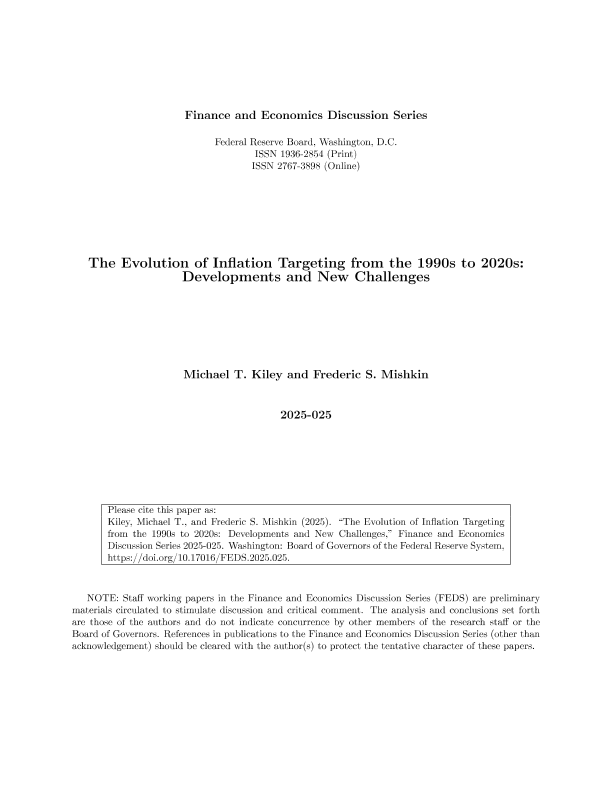 Finance and Economics Discussion Series

Federal Reserve Board, Washington, D.C.
ISSN 1936-2854 (Print)
ISSN 2767-3898 (Online)

The Evolution of Inflation Targeting from the 1990s to 2020s: Developments and New Challenges

Michael T. Kiley and Frederic S. Mishkin

2025-025

Please cite this paper as:
Kiley, Michael T., and Frederic S. Mishkin (2025). "The Evolution of Inflation Targeting from the 1990s to 2020s: Developments and New Challenges," Finance and Economics Discussion Series 2025-025. Washington: Board of Governors of the Federal Reserve System, https://doi.org/10.17016/FEDS.2025.025.

NOTE: Staff working papers in the Finance and Economics Discussion Series (FEDS) are preliminary materials circulated to stimulate discussion and critical comment. The analysis and conclusions set forth are those of the authors and do not indicate concurrence by other members of the research staff or the Board of Governors. References in publications to the Finance and Economics Discussion Series (other than acknowledgement) should be cleared with the author(s) to protect the tentative character of these papers.